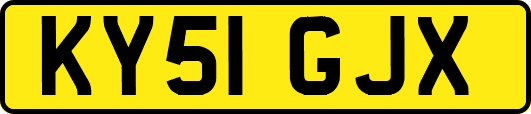 KY51 GJX